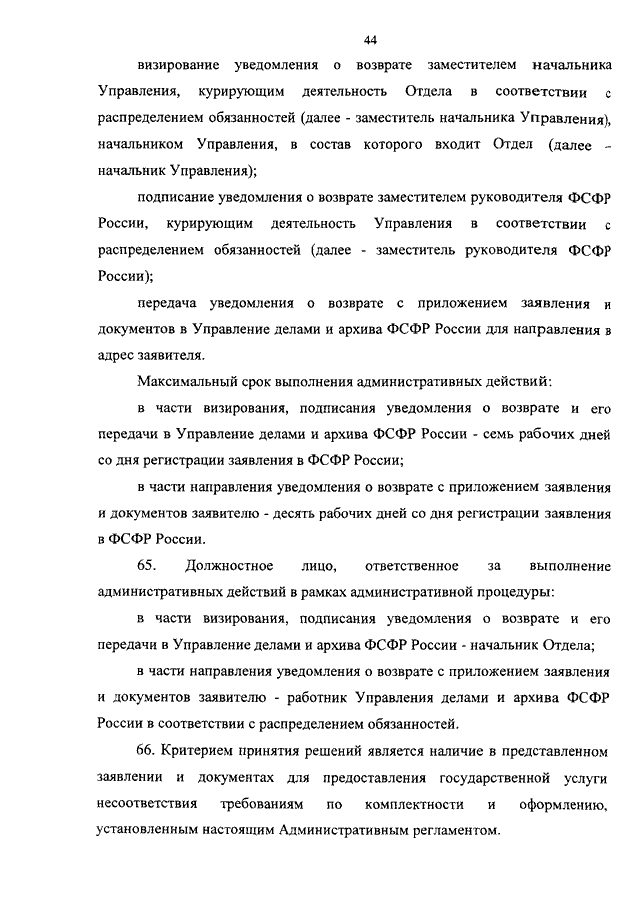 44

визирование уведомления о возврате заместителем начальника Управления, курирующим деятельность Отдела в соответствии с распределением обязанностей (далее - заместитель начальника Управления), начальником Управления, в состав которого входит Отдел (далее - начальник Управления);

подписание уведомления о возврате заместителем руководителя ФСФР России, курирующим деятельность Управления в соответствии с распределением обязанностей (далее - заместитель руководителя ФСФР России);

передача уведомления о возврате с приложением заявления и документов в Управление делами и архива ФСФР России для направления в адрес заявителя.

Максимальный срок выполнения административных действий:

в части визирования, подписания уведомления о возврате и его передачи в Управление делами и архива ФСФР России - семь рабочих дней со дня регистрации заявления в ФСФР России;

в части направления уведомления о возврате с приложением заявления и документов заявителю - десять рабочих дней со дня регистрации заявления в ФСФР России.

65. Должностное лицо, ответственное за выполнение административных действий в рамках административной процедуры:

в части визирования, подписания уведомления о возврате и его передачи в Управление делами и архива ФСФР России - начальник Отдела;

в части направления уведомления о возврате с приложением заявления и документов заявителю - работник Управления делами и архива ФСФР России в соответствии с распределением обязанностей.

66. Критерием принятия решений является наличие в представленном заявлении и документах для предоставления государственной услуги несоответствия требованиям по комплектности и оформлению, установленным настоящим Административным регламентом.